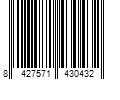 8 427571 430432